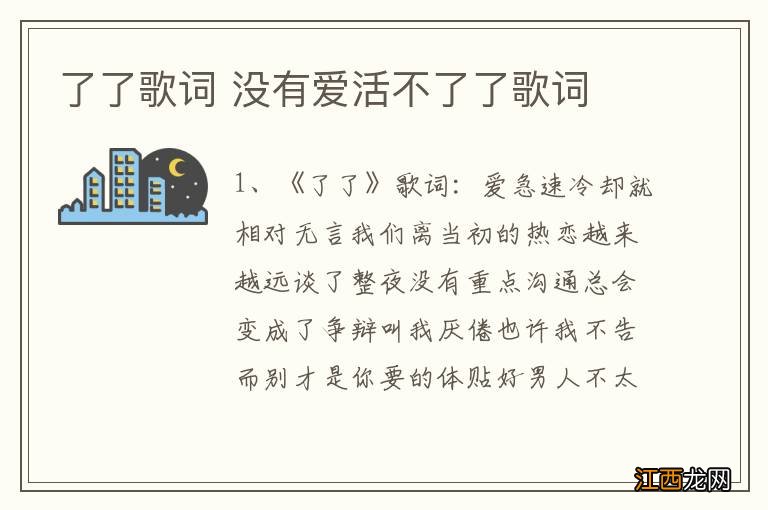 了了歌词 没有爱活不了了歌词

1、《了了》歌词：爱急速冷却就相对无言我们离当初的热恋越来越远谈了整夜没有重点沟通总会变成了争辩叫我厌倦也许我不告而别才是你要的体贴好男人不太

江西龙网